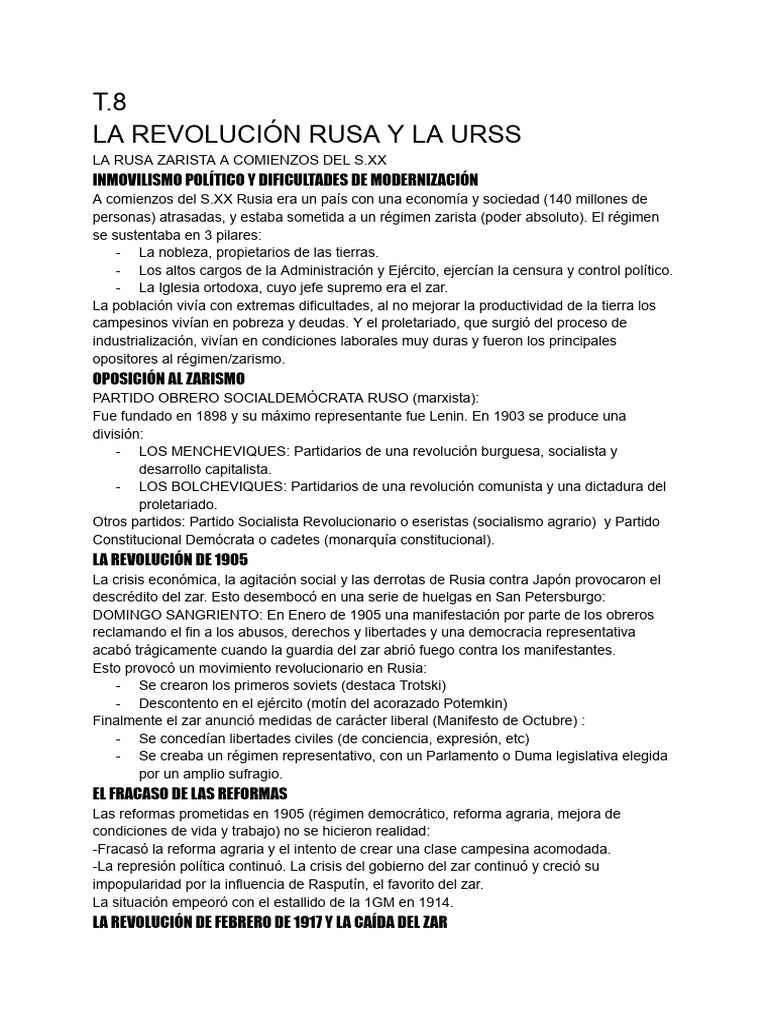 T.8
LA REVOLUCIÓN RUSA Y LA URSS

LA RUSA ZARISTA A COMIENZOS DEL S.XX

INMOVILISMO POLÍTICO Y DIFICULTADES DE MODERNIZACIÓN

A comienzos del S.XX Rusia era un país con una economía y sociedad (140 millones de personas) atrasadas, y estaba sometida a un régimen zarista (poder absoluto). El régimen se sustentaba en 3 pilares:
- La nobleza, propietarios de las tierras.
- Los altos cargos de la Administración y Ejército, ejercían la censura y control político.
- La Iglesia ortodoxa, cuyo jefe supremo era el zar.

La población vivía con extremas dificultades, al no mejorar la productividad de la tierra los campesinos vivían en pobreza y deudas. Y el proletariado, que surgió del proceso de industrialización, vivían en condiciones laborales muy duras y fueron los principales opositores al régimen/zarismo.

OPOSICIÓN AL ZARISMO

PARTIDO OBRERO SOCIALDEMÓCRATA RUSO (marxista):
Fue fundado en 1898 y su máximo representante fue Lenin. En 1903 se produce una división:
- LOS MENCHEVIQUES: Partidarios de una revolución burguesa, socialista y desarrollo capitalista.
- LOS BOLCHEVIQUES: Partidarios de una revolución comunista y una dictadura del proletariado.

Otros partidos: Partido Socialista Revolucionario o eseristas (socialismo agrario) y Partido Constitucional Demócrata o cadetes (monarquía constitucional).

LA REVOLUCIÓN DE 1905

La crisis económica, la agitación social y las derrotas de Rusia contra Japón provocaron el descrédito del zar. Esto desembocó en una serie de huelgas en San Petersburgo:
DOMINGO SANGRIENTO: En Enero de 1905 una manifestación por parte de los obreros reclamando el fin a los abusos, derechos y libertades y una democracia representativa acabó trágicamente cuando la guardia del zar abrió fuego contra los manifestantes.
Esto provocó un movimiento revolucionario en Rusia:
- Se crearon los primeros soviets (destaca Trotski)
- Descontento en el ejército (motín del acorazado Potemkin)

Finalmente el zar anunció medidas de carácter liberal (Manifesto de Octubre) :
- Se concedían libertades civiles (de conciencia, expresión, etc)
- Se creaba un régimen representativo, con un Parlamento o Duma legislativa elegida por un amplio sufragio.

EL FRACASO DE LAS REFORMAS

Las reformas prometidas en 1905 (régimen democrático, reforma agraria, mejora de condiciones de vida y trabajo) no se hicieron realidad:
-Fracasó la reforma agraria y el intento de crear una clase campesina acomodada.
-La represión política continuó. La crisis del gobierno del zar continuó y creció su impopularidad por la influencia de Rasputín, el favorito del zar.
La situación empeoró con el estallido de la 1GM en 1914.

LA REVOLUCIÓN DE FEBRERO DE 1917 Y LA CAÍDA DEL ZAR